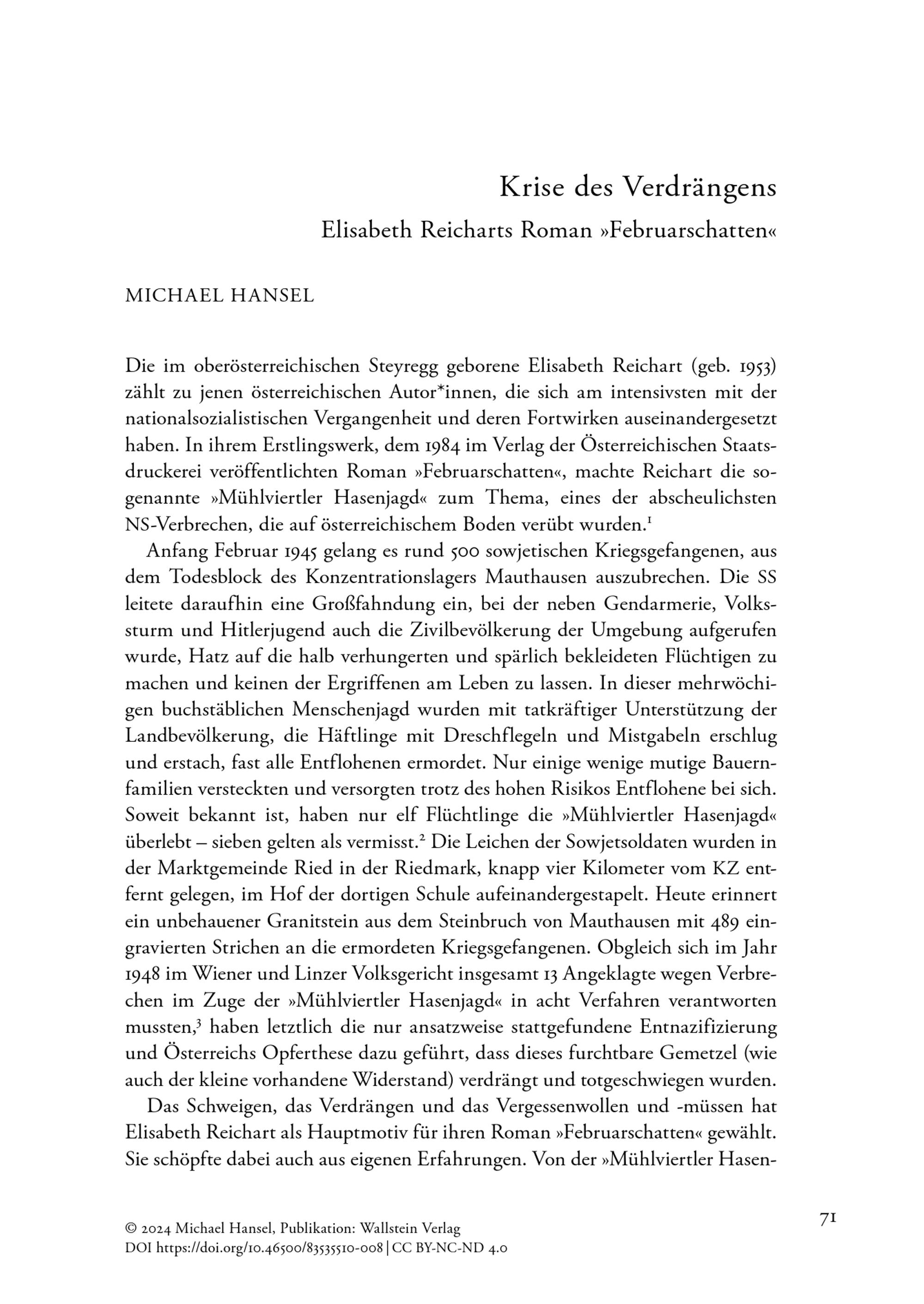 Krise des Verdrängens

Elisabeth Reicharts Roman »Februarschatten«

MICHAEL HANSEL

Die im oberösterreichischen Steyregg geborene Elisabeth Reichart (geb. 1953) zählt zu jenen österreichischen Autor*innen, die sich am intensivsten mit der nationalsozialistischen Vergangenheit und deren Fortwirken auseinandergesetzt haben. In ihrem Erstlingswerk, dem 1984 im Verlag der Österreichischen Staatsdruckerei veröffentlichten Roman »Februarschatten«, machte Reichart die sogenannte »Mühlviertler Hasenjagd« zum Thema, eines der abscheulichsten NS-Verbrechen, die auf österreichischem Boden verübt wurden.$^1$

Anfang Februar 1945 gelang es rund 500 sowjetischen Kriegsgefangenen, aus dem Todesblock des Konzentrationslagers Mauthausen auszubrechen. Die SS leitete daraufhin eine Großfahndung ein, bei der neben Gendarmerie, Volkssturm und Hitlerjugend auch die Zivilbevölkerung der Umgebung aufgerufen wurde, Hatz auf die halb verhungerten und spärlich bekleideten Flüchtigen zu machen und keinen der Ergriffenen am Leben zu lassen. In dieser mehrwöchigen buchstäblichen Menschenjagd wurden mit tatkräftiger Unterstützung der Landbevölkerung, die Häftlinge mit Dreschflegeln und Mistgabeln erschlug und erstach, fast alle Entflohenen ermordet. Nur einige wenige mutige Bauernfamilien versteckten und versorgten trotz des hohen Risikos Entflohene bei sich. Soweit bekannt ist, haben nur elf Flüchtlinge die »Mühlviertler Hasenjagd« überlebt – sieben gelten als vermisst.$^2$ Die Leichen der Sowjetsoldaten wurden in der Marktgemeinde Ried in der Riedmark, knapp vier Kilometer vom KZ entfernt gelegen, im Hof der dortigen Schule aufeinandergestapelt. Heute erinnert ein unbehauener Granitstein aus dem Steinbruch von Mauthausen mit 489 eingravierten Strichen an die ermordeten Kriegsgefangenen. Obgleich sich im Jahr 1948 im Wiener und Linzer Volksgericht insgesamt 13 Angeklagte wegen Verbrechen im Zuge der »Mühlviertler Hasenjagd« in acht Verfahren verantworten mussten,$^3$ haben letztlich die nur ansatzweise stattgefundene Entnazifizierung und Österreichs Opferthese dazu geführt, dass dieses furchtbare Gemetzel (wie auch der kleine vorhandene Widerstand) verdrängt und totgeschwiegen wurden.

Das Schweigen, das Verdrängen und das Vergessenwollen und -müssen hat Elisabeth Reichart als Hauptmotiv für ihren Roman »Februarschatten« gewählt. Sie schöpfte dabei auch aus eigenen Erfahrungen. Von der »Mühlviertler Hasen-

© 2024 Michael Hansel, Publikation: Wallstein Verlag
DOI https://doi.org/10.46500/83535510-008 | CC BY-NC-ND 4.0

71